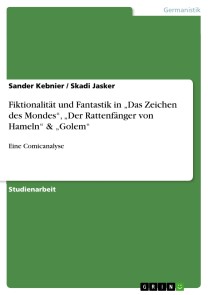 Germanistik

Sander Kebnier / Skadi Jasker

Fiktionalität und Fantastik in „Das Zeichen des Mondes“, „Der Rattenfänger von Hameln“ & „Golem“

Eine Comicanalyse

Studienarbeit

GRIN